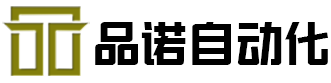 品诺自动化